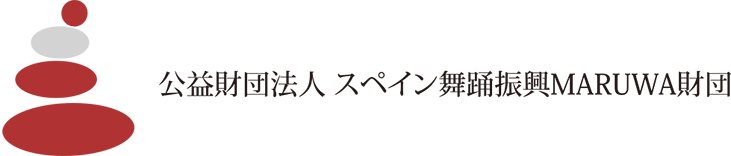 公益財団法人 スペイン舞踊振興MARUWA財団